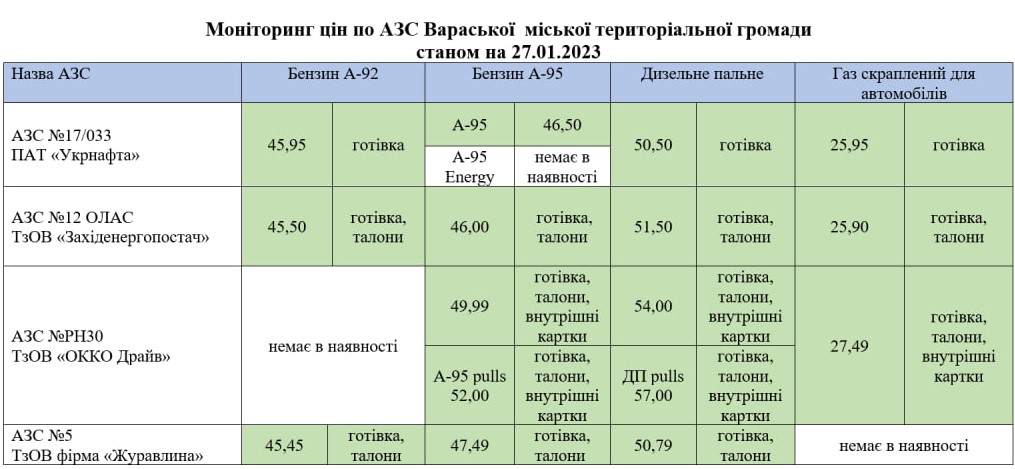 Моніторинг цін по АЗС Вараської міської територіальної громади
станом на 27.01.2023

| Назва АЗС | Бензин А-92 | | Бензин А-95 | | Дизельне пальне | | Газ скраплений для автомобілів | |
|---|---|---|---|---|---|---|---|---|
| АЗС №17/033 ПАТ «Укрнафта» | 45,95 | готівка | А-95 | 46,50 | 50,50 | готівка | 25,95 | готівка |
| | | | А-95 Energy | немає в наявності | | | | |
| АЗС №12 ОЛАС ТзОВ «Західенергопостач» | 45,50 | готівка, талони | 46,00 | готівка, талони | 51,50 | готівка, талони | 25,90 | готівка, талони |
| АЗС №РН30 ТзОВ «ОККО Драйв» | немає в наявності | | 49,99 | готівка, талони, внутрішні картки | 54,00 | готівка, талони, внутрішні картки | 27,49 | готівка, талони, внутрішні картки |
| | | | А-95 pulls 52,00 | готівка, талони, внутрішні картки | ДП pulls 57,00 | готівка, талони, внутрішні картки | | |
| АЗС №5 ТзОВ фірма «Журавлина» | 45,45 | готівка, талони | 47,49 | готівка, талони | 50,79 | готівка, талони | немає в наявності | |